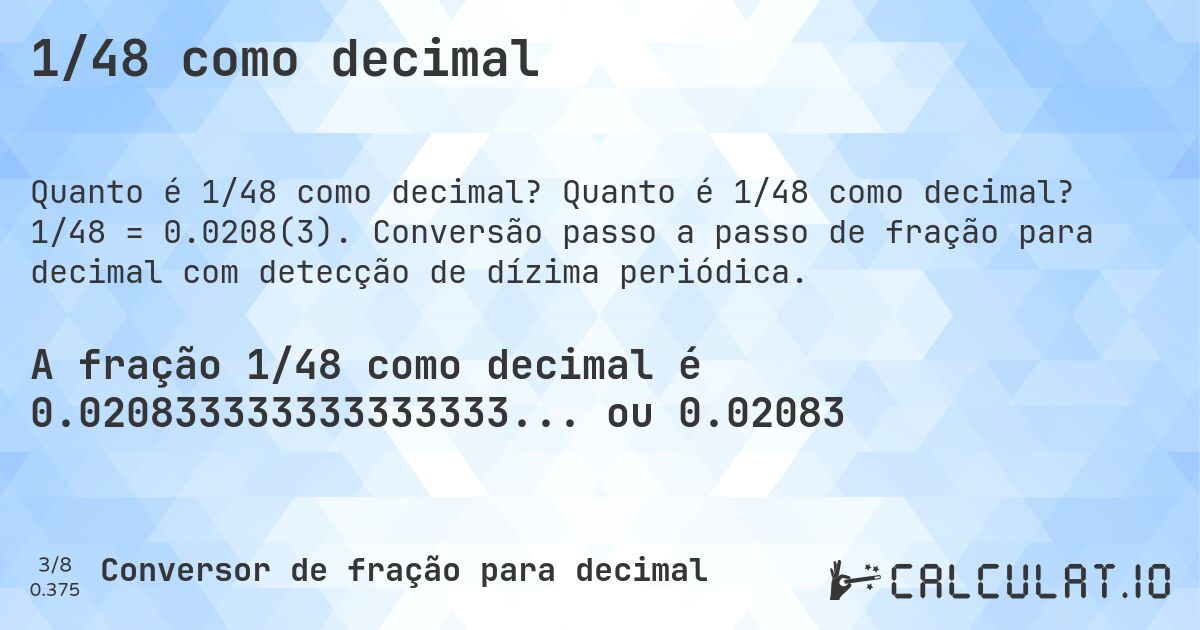 1/48 como decimal

Quanto é 1/48 como decimal? Quanto é 1/48 como decimal? 1/48 = 0.0208(3). Conversão passo a passo de fração para decimal com detecção de dízima periódica.

A fração 1/48 como decimal é 0.020833333333333333... ou 0.02083

3/8
0.375

Conversor de fração para decimal

CALCULAT.IO